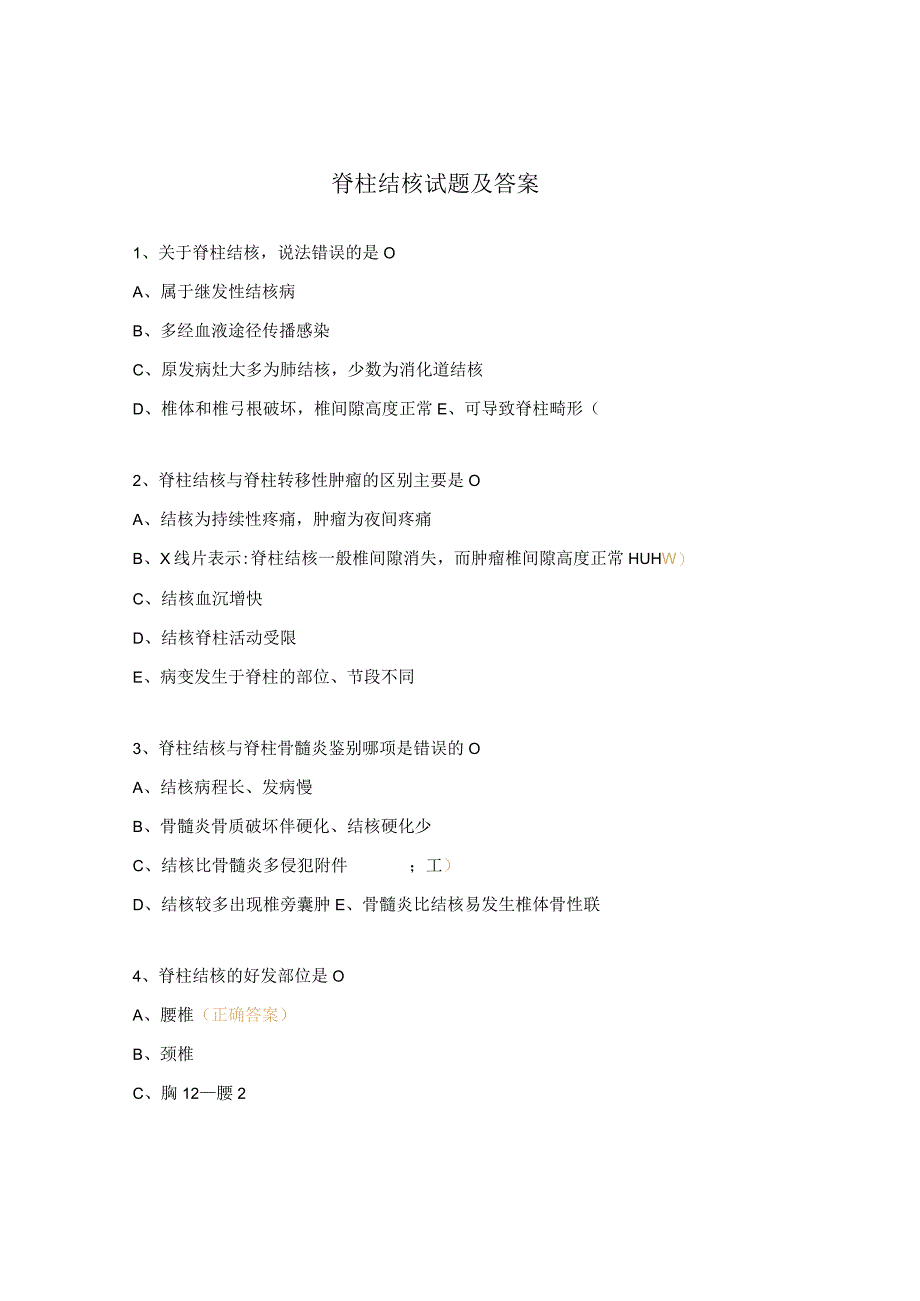 脊柱结核试题及答案

1、关于脊柱结核，说法错误的是O

A、属于继发性结核病

B、多经血液途径传播感染

C、原发病灶大多为肺结核，少数为消化道结核

D、椎体和椎弓根破坏，椎间隙高度正常 E、可导致脊柱畸形（

2、脊柱结核与脊柱转移性肿瘤的区别主要是O

A、结核为持续性疼痛，肿瘤为夜间疼痛

B、X线片表示:脊柱结核一般椎间隙消失，而肿瘤椎间隙高度正常 HUHW）

C、结核血沉增快

D、结核脊柱活动受限

E、病变发生于脊柱的部位、节段不同

3、脊柱结核与脊柱骨髓炎鉴别哪项是错误的O

A、结核病程长、发病慢

B、骨髓炎骨质破坏伴硬化、结核硬化少

C、结核比骨髓炎多侵犯附件 ；工）

D、结核较多出现椎旁囊肿 E、骨髓炎比结核易发生椎体骨性联

4、脊柱结核的好发部位是O

A、腰椎（正确答案）

B、颈椎

C、胸12—腰2